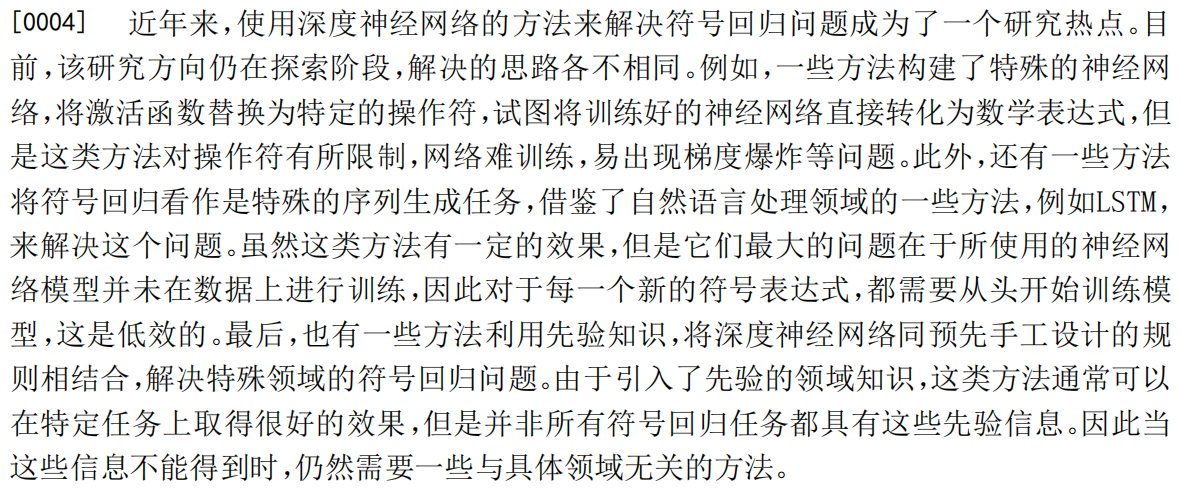 [0004] 近年来,使用深度神经网络的方法来解决符号回归问题成为了一个研究热点。目前,该研究方向仍在探索阶段,解决的思路各不相同。例如,一些方法构建了特殊的神经网络,将激活函数替换为特定的操作符,试图将训练好的神经网络直接转化为数学表达式,但是这类方法对操作符有所限制,网络难训练,易出现梯度爆炸等问题。此外,还有一些方法将符号回归看作是特殊的序列生成任务,借鉴了自然语言处理领域的一些方法,例如LSTM,来解决这个问题。虽然这类方法有一定的效果,但是它们最大的问题在于所使用的神经网络模型并未在数据上进行训练,因此对于每一个新的符号表达式,都需要从头开始训练模型,这是低效的。最后,也有一些方法利用先验知识,将深度神经网络同预先手工设计的规则相结合,解决特殊领域的符号回归问题。由于引入了先验的领域知识,这类方法通常可以在特定任务上取得很好的效果,但是并非所有符号回归任务都具有这些先验信息。因此当这些信息不能得到时,仍然需要一些与具体领域无关的方法。